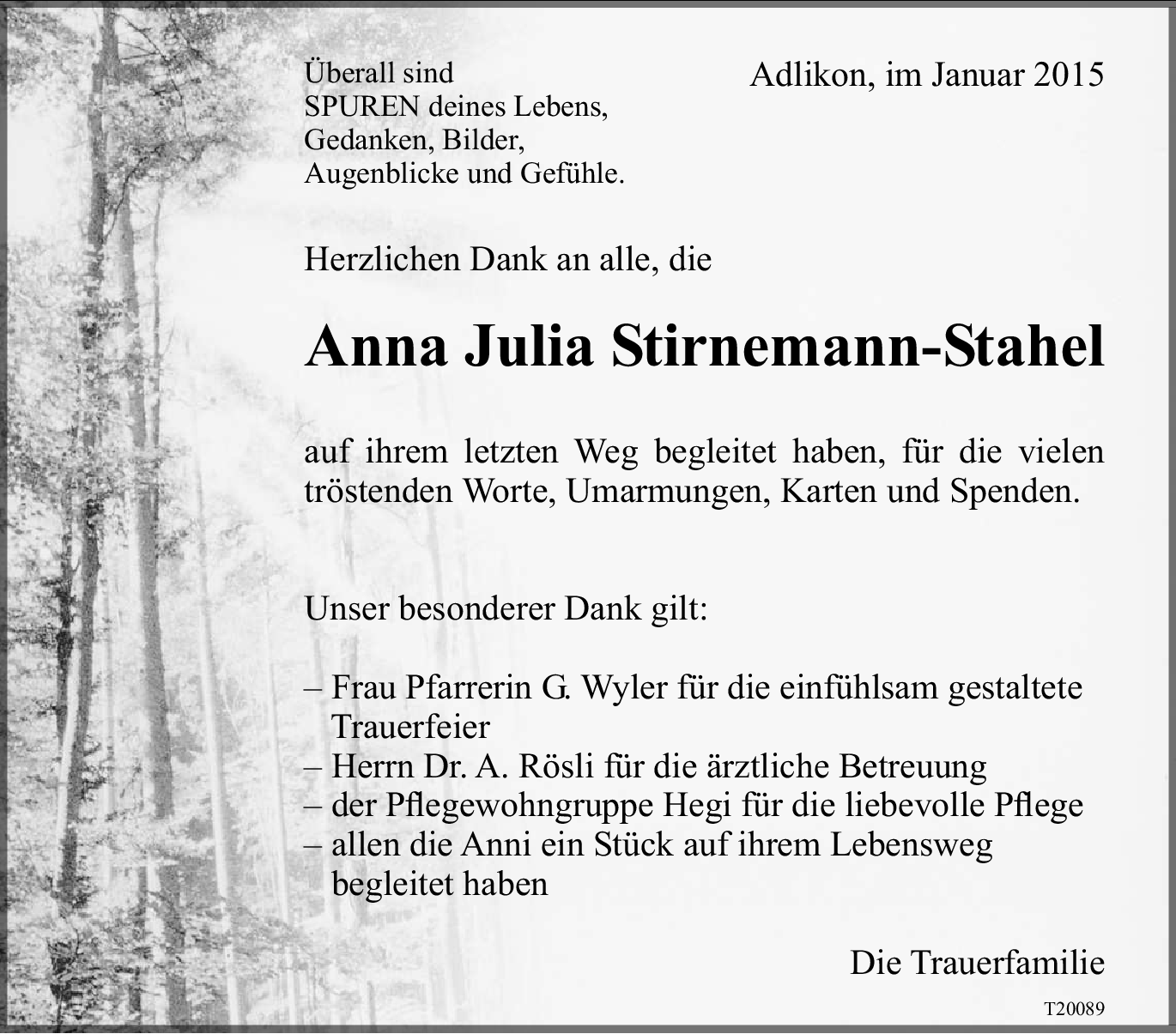 Überall sind
SPUREN deines Lebens,
Gedanken, Bilder,
Augenblicke und Gefühle.

Adlikon, im Januar 2015

Herzlichen Dank an alle, die

Anna Julia Stirnemann-Stahel

auf ihrem letzten Weg begleitet haben, für die vielen tröstenden Worte, Umarmungen, Karten und Spenden.

Unser besonderer Dank gilt:

– Frau Pfarrerin G. Wyler für die einfühlsam gestaltete Trauerfeier
– Herrn Dr. A. Rösli für die ärztliche Betreuung
– der Pflegewohngruppe Hegi für die liebevolle Pflege
– allen die Anni ein Stück auf ihrem Lebensweg begleitet haben

Die Trauerfamilie

T20089